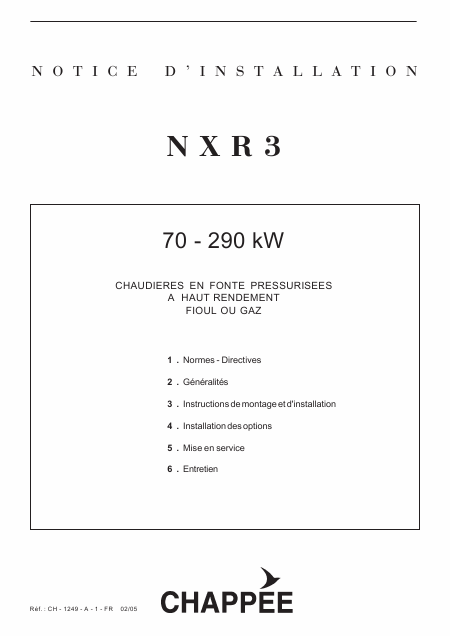 NOTICE D'INSTALLATION

NXR3

70 - 290 kW

CHAUDIERES EN FONTE PRESSURISEES
A HAUT RENDEMENT
FIOUL OU GAZ

1 . Normes - Directives

2 . Généralités

3 . Instructions de montage et d'installation

4 . Installation des options

5 . Mise en service

6 . Entretien

Réf. : CH - 1249 - A - 1 - FR 02/05

CHAPPEE